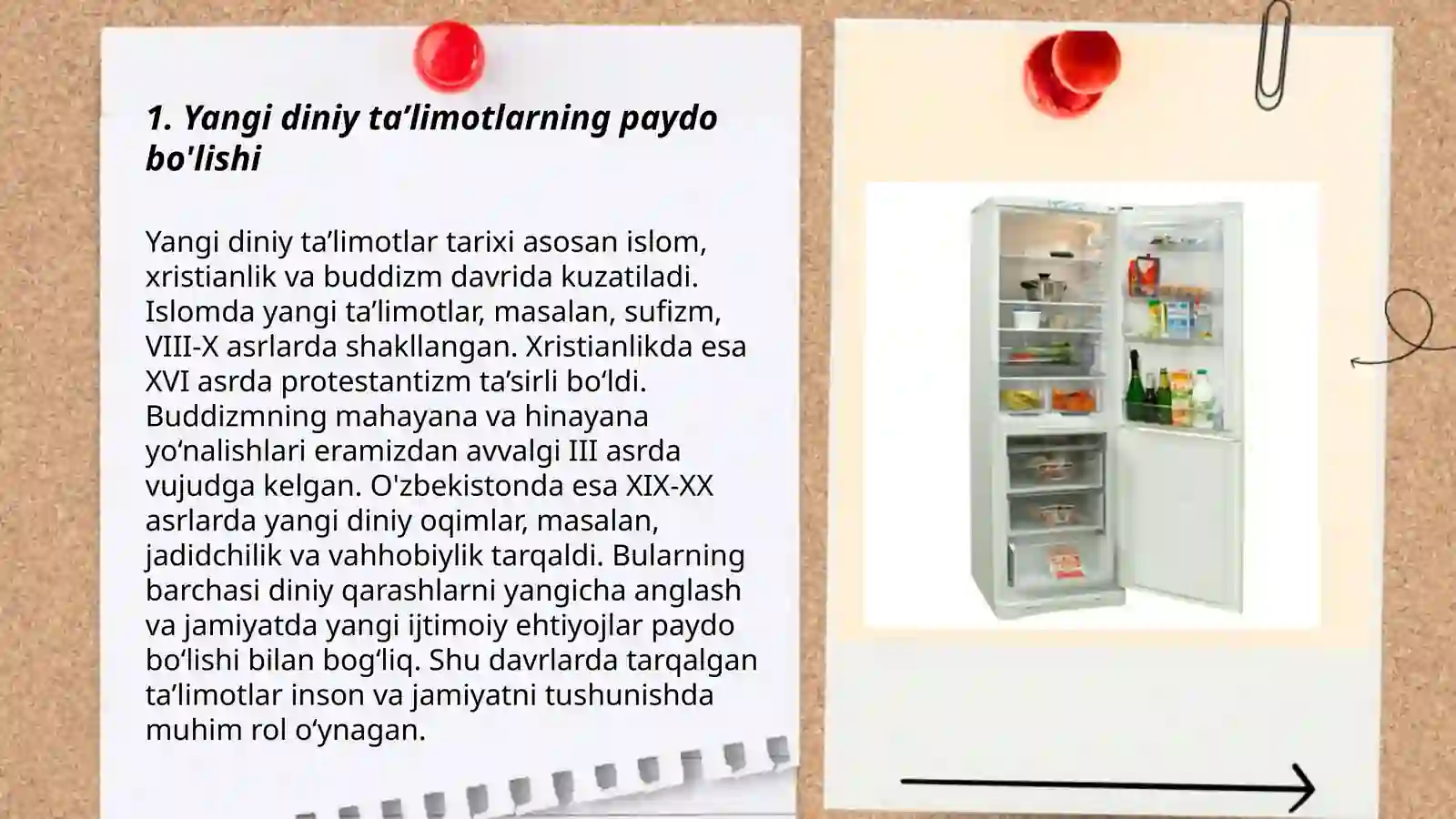 1. Yangi diniy ta’limotlarning paydo bo'lishi

Yangi diniy ta’limotlar tarixi asosan islom, xristianlik va buddizm davrida kuzatiladi. Islomda yangi ta’limotlar, masalan, sufizm, VIII-X asrlarda shakllangan. Xristianlikda esa XVI asrda protestantizm ta’sirli bo‘ldi. Buddizmning mahayana va hinayana yo‘nalishlari eramizdan avvalgi III asrda vujudga kelgan. O'zbekistonda esa XIX-XX asrlarda yangi diniy oqimlar, masalan, jadidchilik va vahhobiylik tarqaldi. Bularning barchasi diniy qarashlarni yangicha anglash va jamiyatda yangi ijtimoiy ehtiyojlar paydo bo‘lishi bilan bog‘liq. Shu davrlarda tarqalgan ta’limotlar inson va jamiyatni tushunishda muhim rol o‘ynagan.